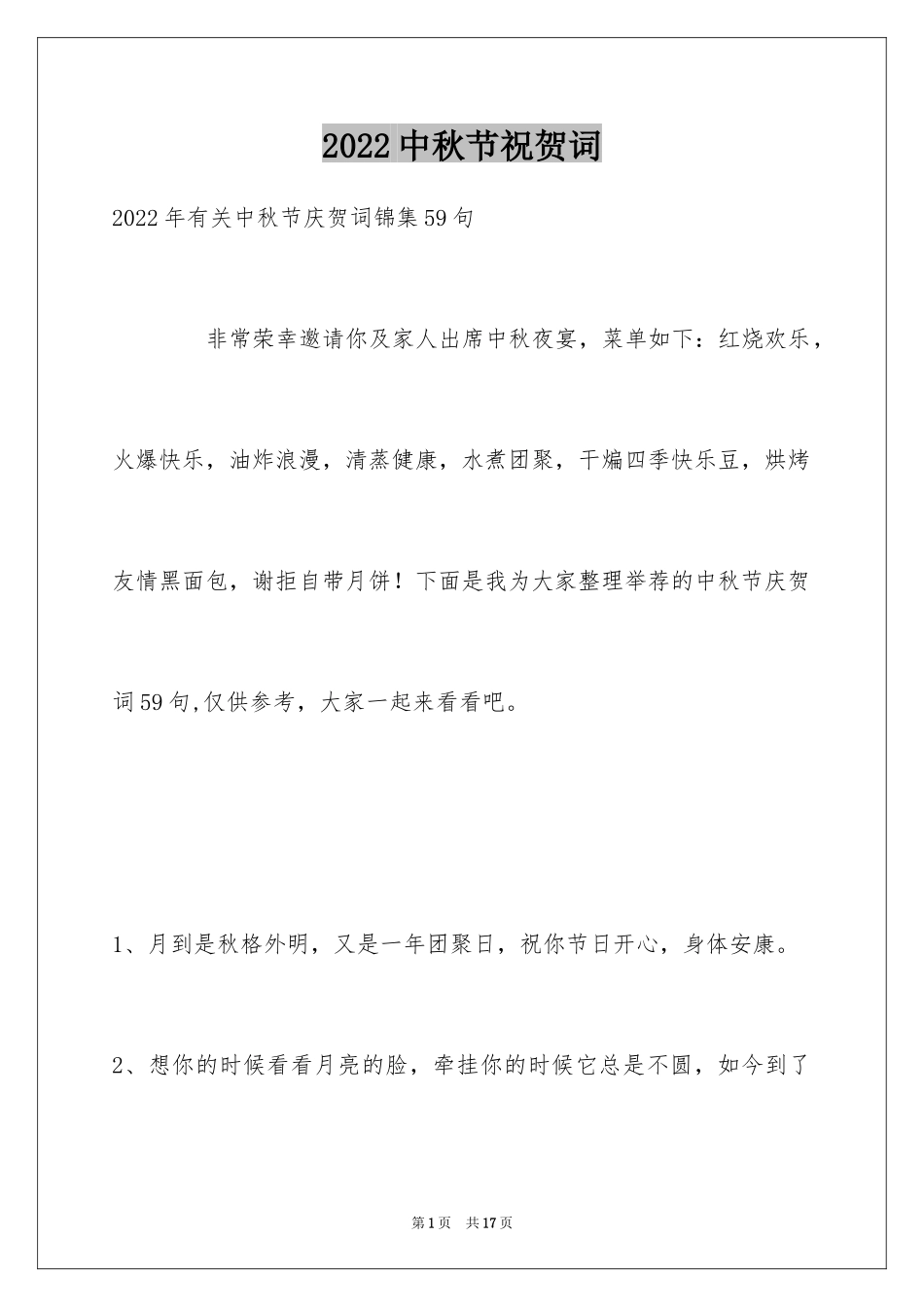 2022中秋节祝贺词

2022年有关中秋节庆贺词锦集59句

非常荣幸邀请你及家人出席中秋夜宴，菜单如下：红烧欢乐，火爆快乐，油炸浪漫，清蒸健康，水煮团聚，干煸四季快乐豆，烘烤友情黑面包，谢拒自带月饼！下面是我为大家整理举荐的中秋节庆贺词59句,仅供参考，大家一起来看看吧。

1、月到是秋格外明，又是一年团聚日，祝你节日开心，身体安康。

2、想你的时候看看月亮的脸，牵挂你的时候它总是不圆，如今到了

第1页 共17页